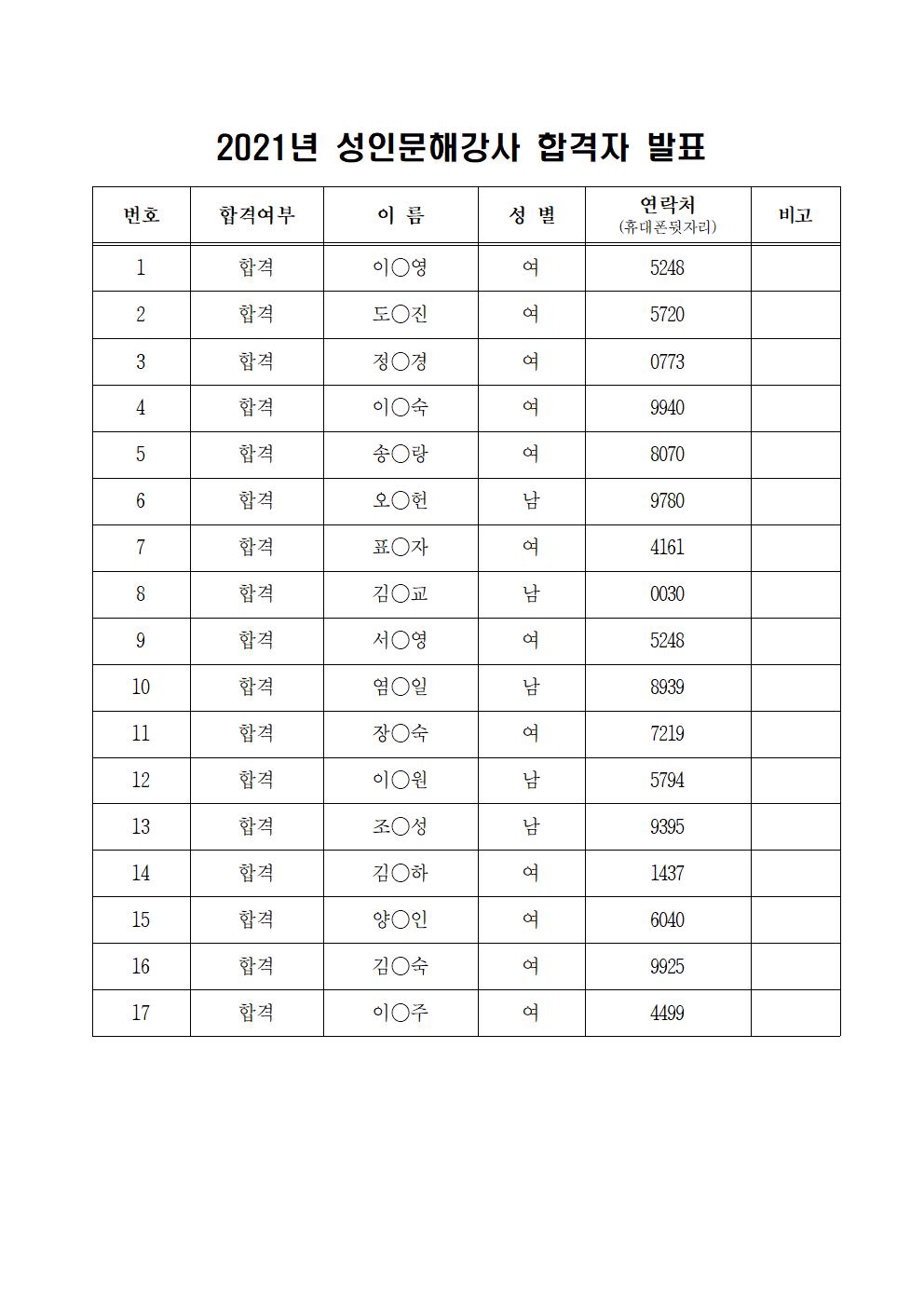 2021년 성인문해강사 합격자 발표

| 번호 | 합격여부 | 이 름 | 성 별 | 연락처 (휴대폰뒷자리) | 비고 |
|---|---|---|---|---|---|
| 1 | 합격 | 이○영 | 여 | 5248 | |
| 2 | 합격 | 도○진 | 여 | 5720 | |
| 3 | 합격 | 정○경 | 여 | 0773 | |
| 4 | 합격 | 이○숙 | 여 | 9940 | |
| 5 | 합격 | 송○랑 | 여 | 8070 | |
| 6 | 합격 | 오○헌 | 남 | 9780 | |
| 7 | 합격 | 표○자 | 여 | 4161 | |
| 8 | 합격 | 김○교 | 남 | 0030 | |
| 9 | 합격 | 서○영 | 여 | 5248 | |
| 10 | 합격 | 염○일 | 남 | 8939 | |
| 11 | 합격 | 장○숙 | 여 | 7219 | |
| 12 | 합격 | 이○원 | 남 | 5794 | |
| 13 | 합격 | 조○성 | 남 | 9395 | |
| 14 | 합격 | 김○하 | 여 | 1437 | |
| 15 | 합격 | 양○인 | 여 | 6040 | |
| 16 | 합격 | 김○숙 | 여 | 9925 | |
| 17 | 합격 | 이○주 | 여 | 4499 | |